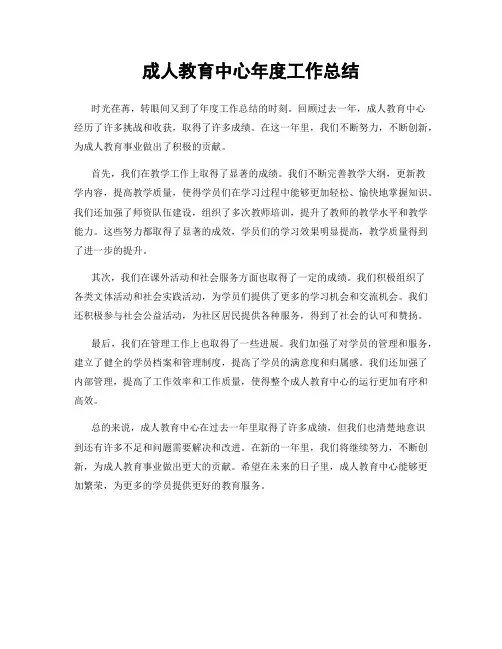 成人教育中心年度工作总结

时光荏苒，转眼间又到了年度工作总结的时刻。回顾过去一年，成人教育中心经历了许多挑战和收获，取得了许多成绩。在这一年里，我们不断努力，不断创新，为成人教育事业做出了积极的贡献。

首先，我们在教学工作上取得了显著的成绩。我们不断完善教学大纲，更新教学内容，提高教学质量，使得学员们在学习过程中能够更加轻松、愉快地掌握知识。我们还加强了师资队伍建设，组织了多次教师培训，提升了教师的教学水平和教学能力。这些努力都取得了显著的成效，学员们的学习效果明显提高，教学质量得到了进一步的提升。

其次，我们在课外活动和社会服务方面也取得了一定的成绩。我们积极组织了各类文体活动和社会实践活动，为学员们提供了更多的学习机会和交流机会。我们还积极参与社会公益活动，为社区居民提供各种服务，得到了社会的认可和赞扬。

最后，我们在管理工作上也取得了一些进展。我们加强了对学员的管理和服务，建立了健全的学员档案和管理制度，提高了学员的满意度和归属感。我们还加强了内部管理，提高了工作效率和工作质量，使得整个成人教育中心的运行更加有序和高效。

总的来说，成人教育中心在过去一年里取得了许多成绩，但我们也清楚地意识到还有许多不足和问题需要解决和改进。在新的一年里，我们将继续努力，不断创新，为成人教育事业做出更大的贡献。希望在未来的日子里，成人教育中心能够更加繁荣，为更多的学员提供更好的教育服务。